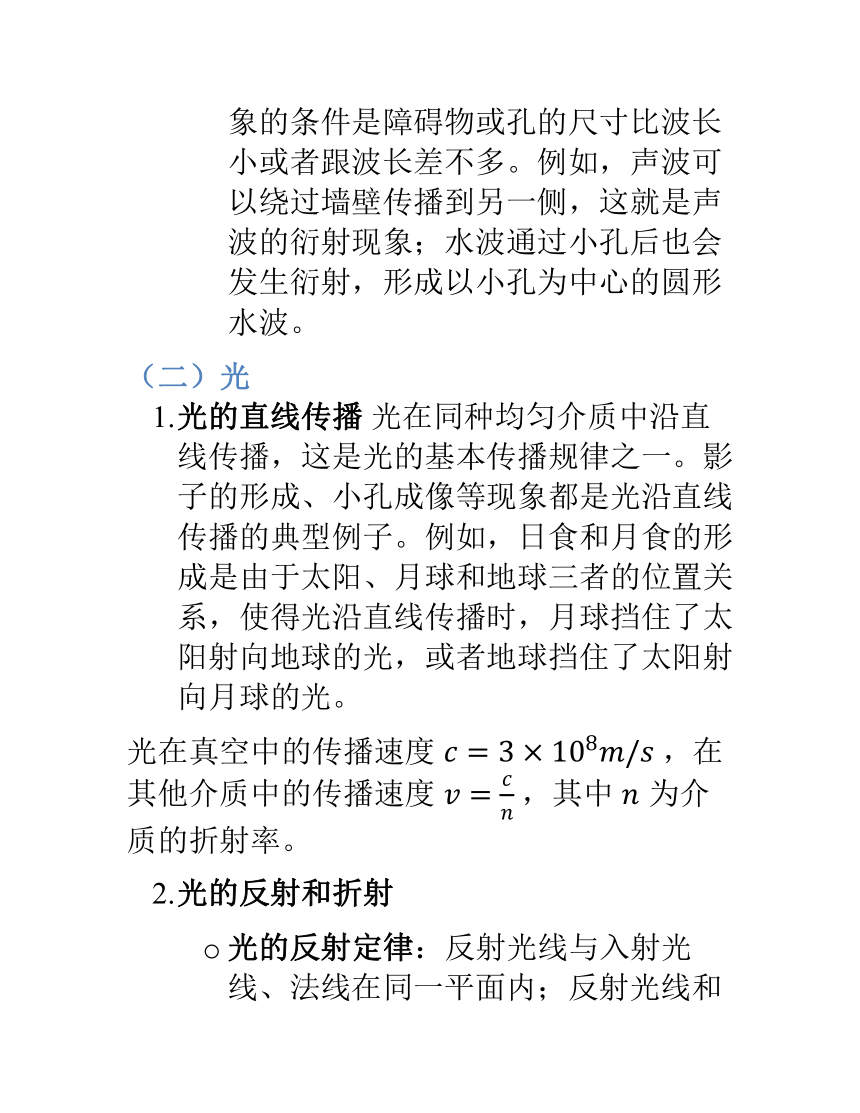 象的条件是障碍物或孔的尺寸比波长小或者跟波长差不多。例如，声波可以绕过墙壁传播到另一侧，这就是声波的衍射现象；水波通过小孔后也会发生衍射，形成以小孔为中心的圆形水波。

（二）光

1.光的直线传播 光在同种均匀介质中沿直线传播，这是光的基本传播规律之一。影子的形成、小孔成像等现象都是光沿直线传播的典型例子。例如，日食和月食的形成是由于太阳、月球和地球三者的位置关系，使得光沿直线传播时，月球挡住了太阳射向地球的光，或者地球挡住了太阳射向月球的光。

光在真空中的传播速度 $c = 3 \times 10^8 m/s$ ，在其他介质中的传播速度 $v = \frac{c}{n}$，其中 $n$ 为介质的折射率。

2.光的反射和折射

○ 光的反射定律：反射光线与入射光线、法线在同一平面内；反射光线和